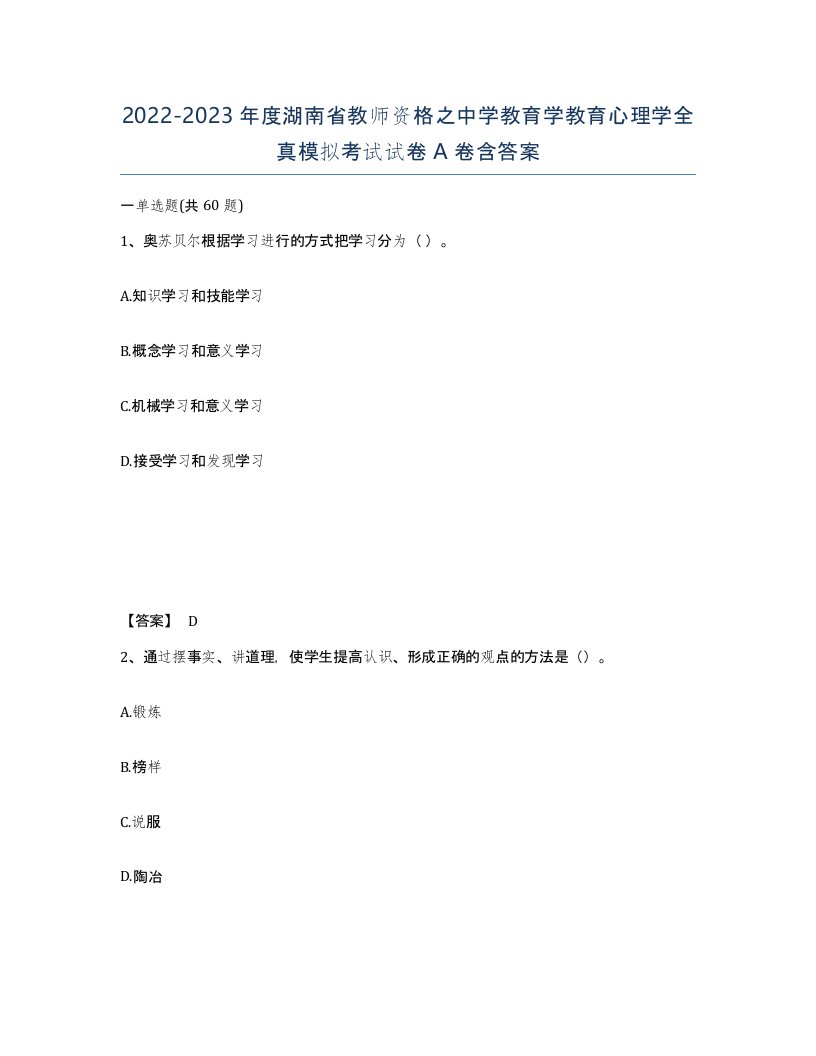 2022-2023年度湖南省教师资格之中学教育学教育心理学全真模拟考试试卷A卷含答案

一单选题(共60题)

1、奥苏贝尔根据学习进行的方式把学习分为（）。

A.知识学习和技能学习

B.概念学习和意义学习

C.机械学习和意义学习

D.接受学习和发现学习

【答案】 D

2、通过摆事实、讲道理，使学生提高认识、形成正确的观点的方法是（）。

A.锻炼

B.榜样

C.说服

D.陶冶